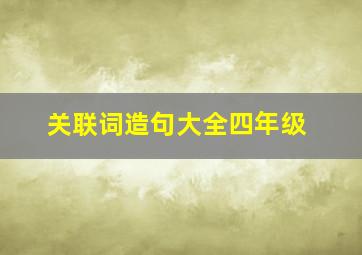 关联词造句大全四年级